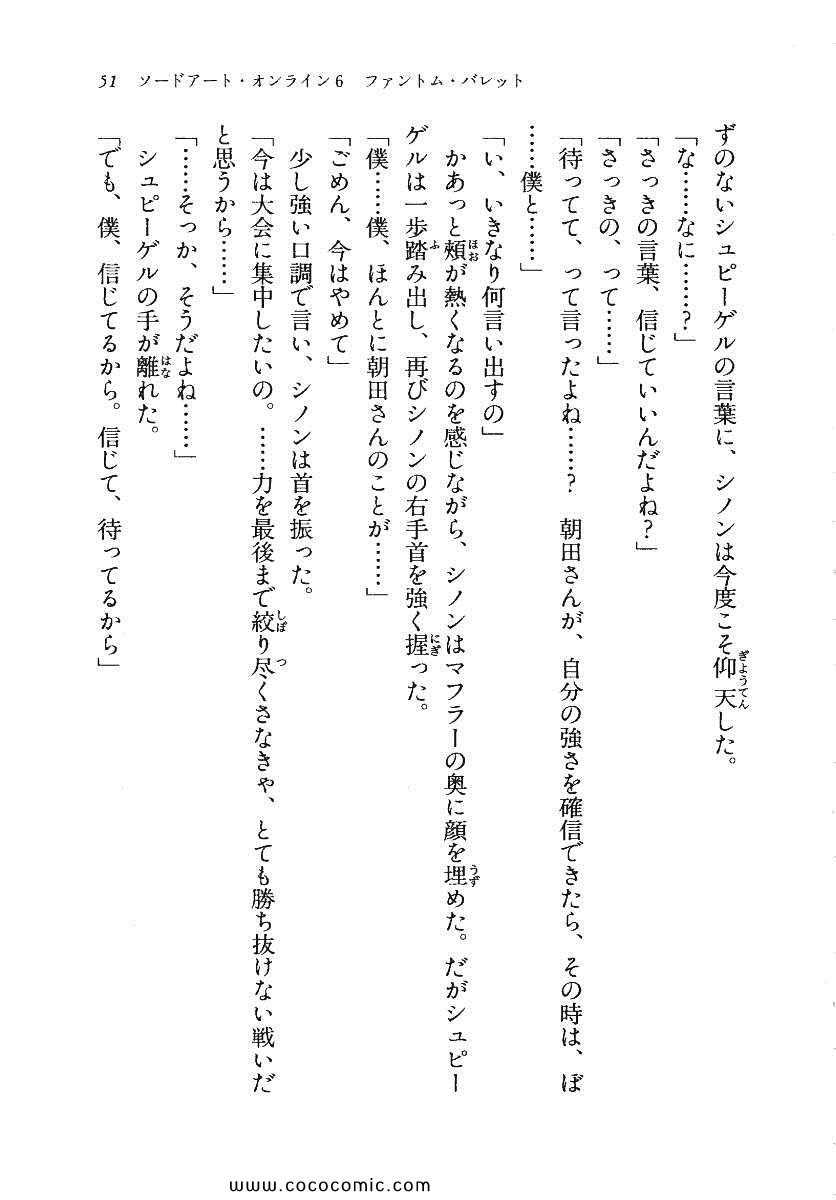 51　ソードアート・オンライン6　ファントム・バレット

ずのないシュピーゲルの言葉に、シノンは今度こそ仰天した。

「な……なに……？」

「さっきの言葉、信じていいんだよね？」

「さっきの、って……」

「待ってて、って言ったよね……？　朝田さんが、自分の強さを確信できたら、その時は、ぼ……僕と……」

「い、いきなり何言い出すの」

かあっと頬が熱くなるのを感じながら、シノンはマフラーの奥に顔を埋めた。だがシュピーゲルは一歩踏み出し、再びシノンの右手首を強く握った。

「僕……僕、ほんとに朝田さんのことが……」

「ごめん、今はやめて」

少し強い口調で言い、シノンは首を振った。

「今は大会に集中したいの。……力を最後まで絞り尽くさなきゃ、とても勝ち抜けない戦いだと思うから……」

「……そっか、そうだよね……」

シュピーゲルの手が離れた。

「でも、僕、信じてるから。信じて、待ってるから」

www.cococomic.com